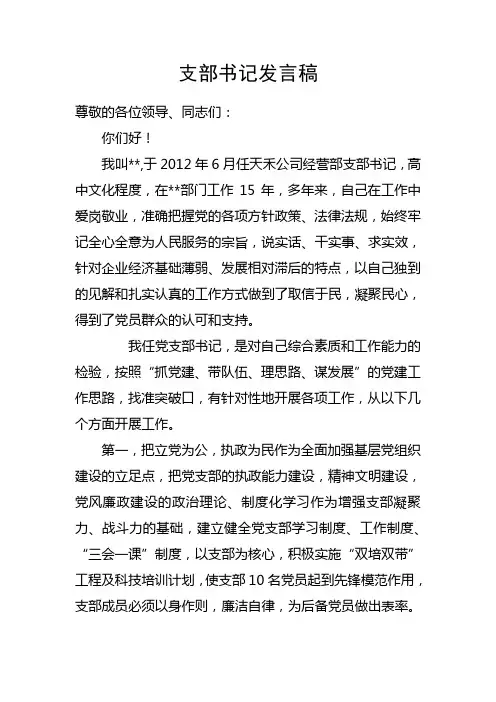 支部书记发言稿

尊敬的各位领导、同志们：

你们好！

我叫**,于 2012 年 6 月任天禾公司经营部支部书记，高中文化程度，在**部门工作 15 年，多年来，自己在工作中爱岗敬业，准确把握党的各项方针政策、法律法规，始终牢记全心全意为人民服务的宗旨，说实话、干实事、求实效，针对企业经济基础薄弱、发展相对滞后的特点，以自己独到的见解和扎实认真的工作方式做到了取信于民，凝聚民心，得到了党员群众的认可和支持。

我任党支部书记，是对自己综合素质和工作能力的检验，按照“抓党建、带队伍、理思路、谋发展”的党建工作思路，找准突破口，有针对性地开展各项工作，从以下几个方面开展工作。

第一，把立党为公，执政为民作为全面加强基层党组织建设的立足点，把党支部的执政能力建设，精神文明建设，党风廉政建设的政治理论、制度化学习作为增强支部凝聚力、战斗力的基础，建立健全党支部学习制度、工作制度、“三会一课”制度，以支部为核心，积极实施“双培双带”工程及科技培训计划，使支部 10 名党员起到先锋模范作用，支部成员必须以身作则，廉洁自律，为后备党员做出表率。